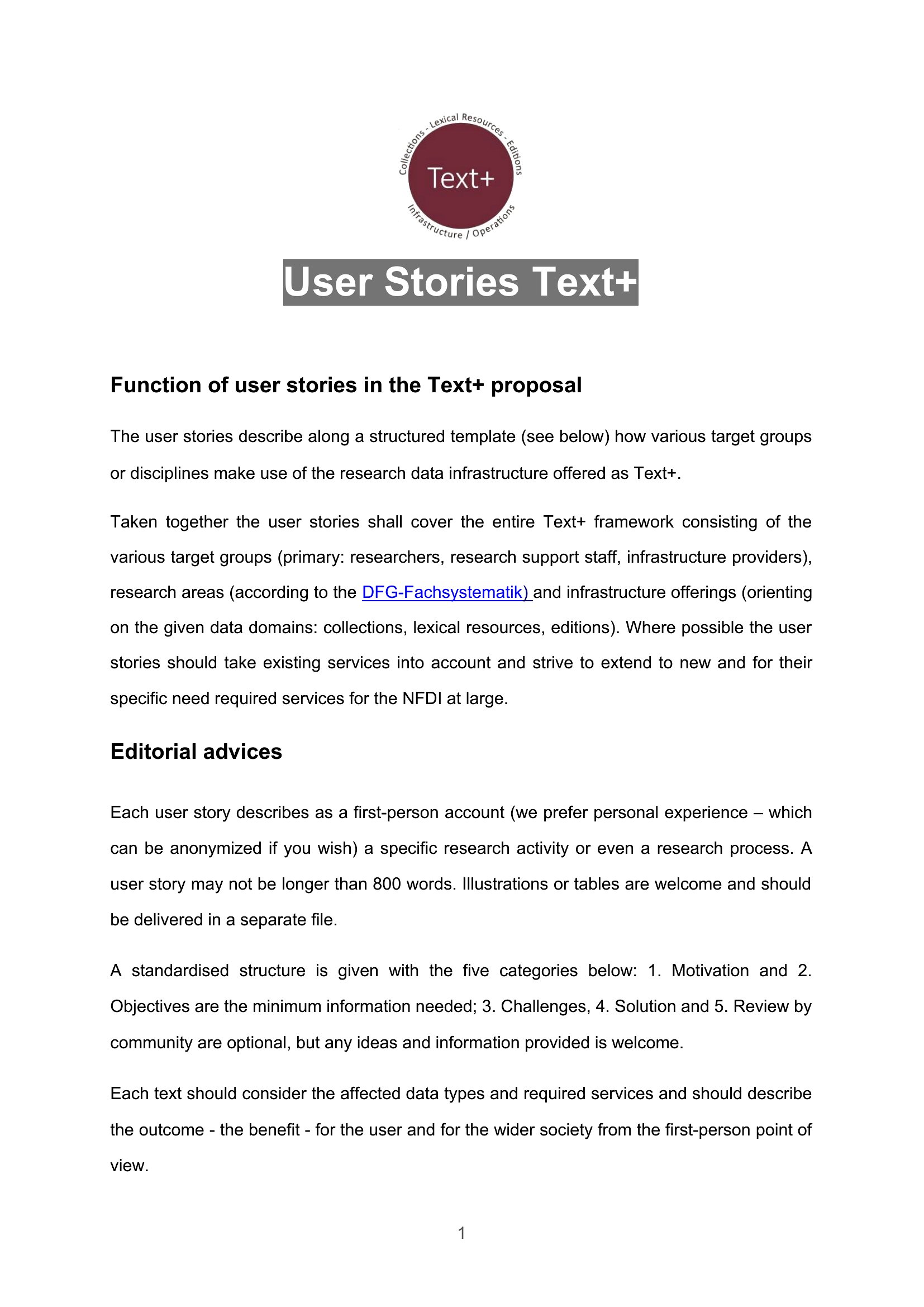 Collections - Lexical Resources - Editions

Text+

Infrastructure / Operations

User Stories Text+

Function of user stories in the Text+ proposal

The user stories describe along a structured template (see below) how various target groups or disciplines make use of the research data infrastructure offered as Text+.

Taken together the user stories shall cover the entire Text+ framework consisting of the various target groups (primary: researchers, research support staff, infrastructure providers), research areas (according to the DFG-Fachsystematik) and infrastructure offerings (orienting on the given data domains: collections, lexical resources, editions). Where possible the user stories should take existing services into account and strive to extend to new and for their specific need required services for the NFDI at large.

Editorial advices

Each user story describes as a first-person account (we prefer personal experience – which can be anonymized if you wish) a specific research activity or even a research process. A user story may not be longer than 800 words. Illustrations or tables are welcome and should be delivered in a separate file.

A standardised structure is given with the five categories below: 1. Motivation and 2. Objectives are the minimum information needed; 3. Challenges, 4. Solution and 5. Review by community are optional, but any ideas and information provided is welcome.

Each text should consider the affected data types and required services and should describe the outcome - the benefit - for the user and for the wider society from the first-person point of view.

1